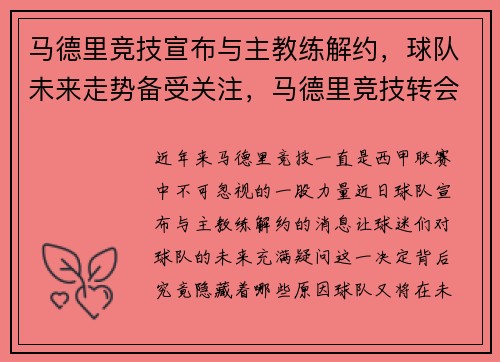 马德里竞技宣布与主教练解约，球队未来走势备受关注，马德里竞技转会

近年来马德里竞技一直是西甲联赛中不可忽视的一股力量近日球队宣布与主教练解约的消息让球迷们对球队的未来充满疑问这一决定背后究竟隐藏着哪些原因球队又将在未